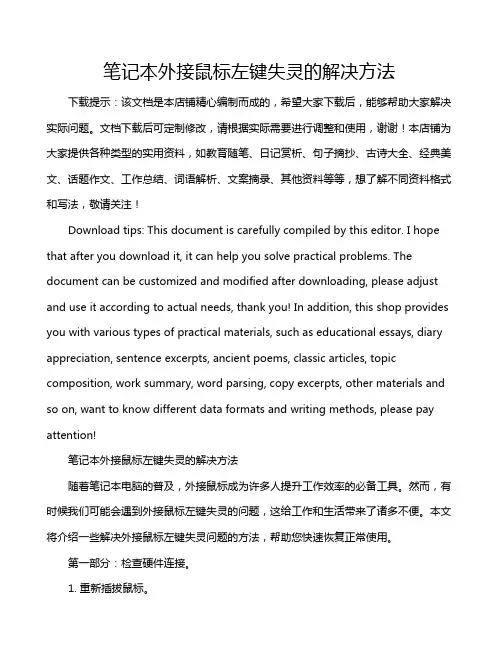 笔记本外接鼠标左键失灵的解决方法

下载提示：该文档是本店铺精心编制而成的，希望大家下载后，能够帮助大家解决实际问题。文档下载后可定制修改，请根据实际需要进行调整和使用，谢谢！本店铺为大家提供各种类型的实用资料，如教育随笔、日记赏析、句子摘抄、古诗大全、经典美文、话题作文、工作总结、词语解析、文案摘录、其他资料等等，想了解不同资料格式和写法，敬请关注！

Download tips: This document is carefully compiled by this editor. I hope that after you download it, it can help you solve practical problems. The document can be customized and modified after downloading, please adjust and use it according to actual needs, thank you! In addition, this shop provides you with various types of practical materials, such as educational essays, diary appreciation, sentence excerpts, ancient poems, classic articles, topic composition, work summary, word parsing, copy excerpts, other materials and so on, want to know different data formats and writing methods, please pay attention!

笔记本外接鼠标左键失灵的解决方法

随着笔记本电脑的普及，外接鼠标成为许多人提升工作效率的必备工具。然而，有时候我们可能会遇到外接鼠标左键失灵的问题，这给工作和生活带来了诸多不便。本文将介绍一些解决外接鼠标左键失灵问题的方法，帮助您快速恢复正常使用。

第一部分：检查硬件连接。

1. 重新插拔鼠标。